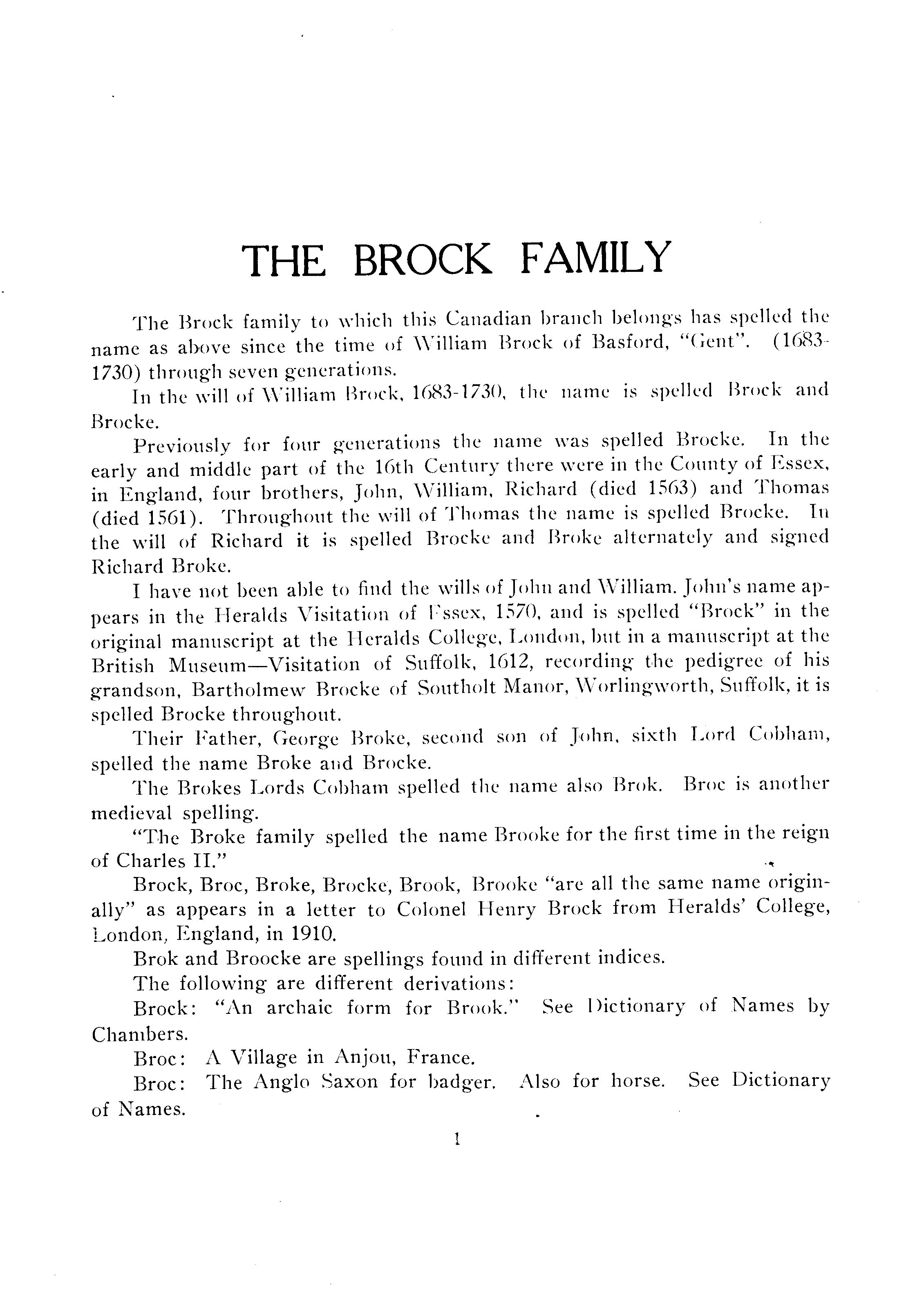 THE BROCK FAMILY

The Brock family to which this Canadian branch belongs has spelled the name as above since the time of William Brock of Basford, "Gent". (1683-1730) through seven generations.

In the will of William Brock, 1683-1730, the name is spelled Brock and Brocke.

Previously for four generations the name was spelled Brocke. In the early and middle part of the 16th Century there were in the County of Essex, in England, four brothers, John, William, Richard (died 1563) and Thomas (died 1561). Throughout the will of Thomas the name is spelled Brocke. In the will of Richard it is spelled Brocke and Broke alternately and signed Richard Broke.

I have not been able to find the wills of John and William. John's name appears in the Heralds Visitation of Essex, 1570, and is spelled "Brock" in the original manuscript at the Heralds College, London, but in a manuscript at the British Museum—Visitation of Suffolk, 1612, recording the pedigree of his grandson, Bartholmew Brocke of Southolt Manor, Worlingworth, Suffolk, it is spelled Brocke throughout.

Their Father, George Broke, second son of John, sixth Lord Cobham, spelled the name Broke and Brocke.

The Brokes Lords Cobham spelled the name also Brok. Broc is another medieval spelling.

"The Broke family spelled the name Brooke for the first time in the reign of Charles II."

Brock, Broc, Broke, Brocke, Brook, Brooke "are all the same name originally" as appears in a letter to Colonel Henry Brock from Heralds' College, London, England, in 1910.

Brok and Broocke are spellings found in different indices.

The following are different derivations:

Brock: "An archaic form for Brook." See Dictionary of Names by Chambers.

Broc: A Village in Anjou, France.

Broc: The Anglo Saxon for badger. Also for horse. See Dictionary of Names.

1